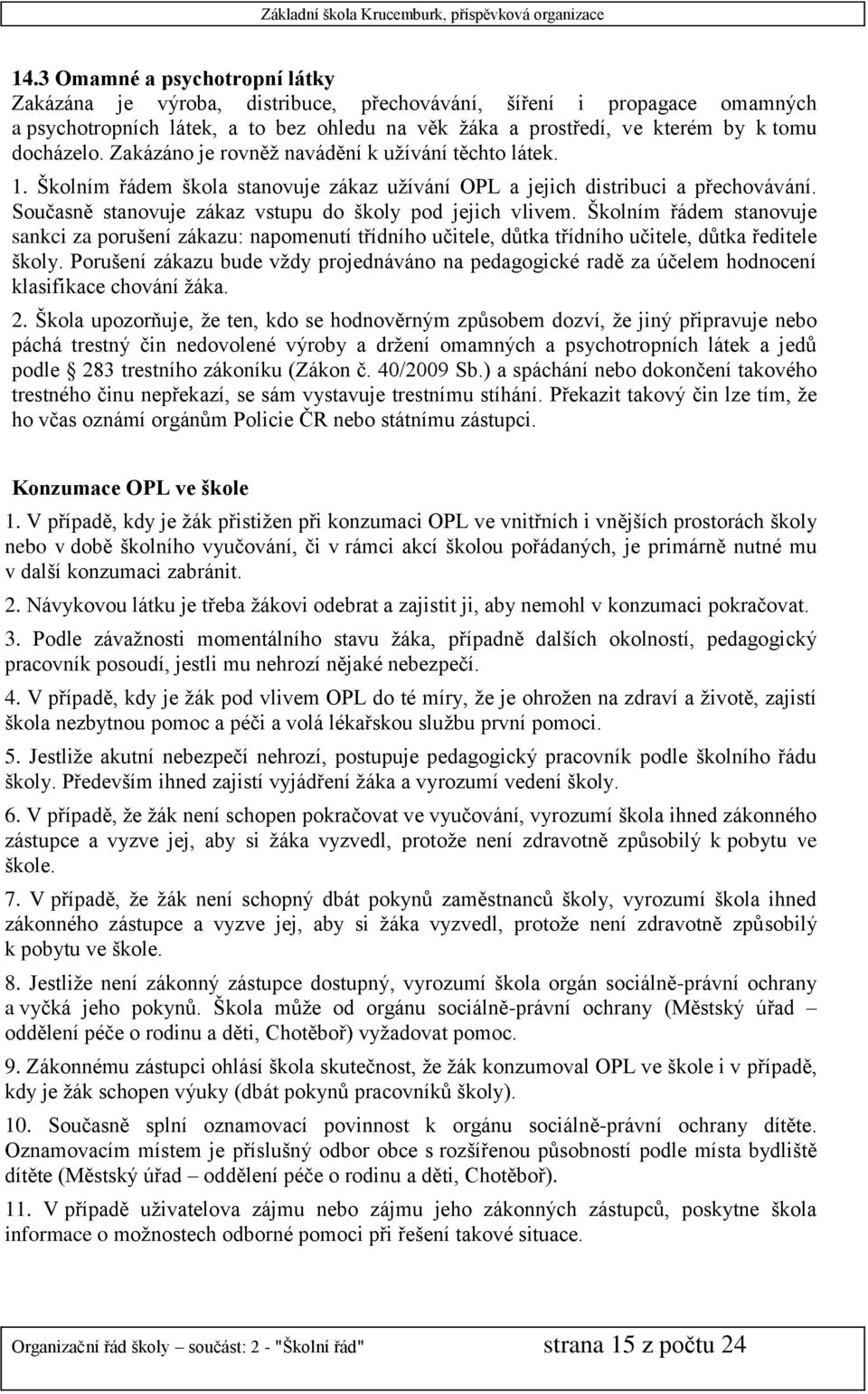 Základní škola Krucemburk, příspěvková organizace

14.3 Omamné a psychotropní látky
Zakázána je výroba, distribuce, přechovávání, šíření i propagace omamných a psychotropních látek, a to bez ohledu na věk žáka a prostředí, ve kterém by k tomu docházelo. Zakázáno je rovněž navádění k užívání těchto látek.
1. Školním řádem škola stanovuje zákaz užívání OPL a jejich distribuci a přechovávání. Současně stanovuje zákaz vstupu do školy pod jejich vlivem. Školním řádem stanovuje sankci za porušení zákazu: napomenutí třídního učitele, důtka třídního učitele, důtka ředitele školy. Porušení zákazu bude vždy projednáváno na pedagogické radě za účelem hodnocení klasifikace chování žáka.
2. Škola upozorňuje, že ten, kdo se hodnověrným způsobem dozví, že jiný připravuje nebo páchá trestný čin nedovolené výroby a držení omamných a psychotropních látek a jedů podle 283 trestního zákoníku (Zákon č. 40/2009 Sb.) a spáchání nebo dokončení takového trestného činu nepřekazí, se sám vystavuje trestnímu stíhání. Překazit takový čin lze tím, že ho včas oznámí orgánům Policie ČR nebo státnímu zástupci.

Konzumace OPL ve škole
1. V případě, kdy je žák přistižen při konzumaci OPL ve vnitřních i vnějších prostorách školy nebo v době školního vyučování, či v rámci akcí školou pořádaných, je primárně nutné mu v další konzumaci zabránit.
2. Návykovou látku je třeba žákovi odebrat a zajistit ji, aby nemohl v konzumaci pokračovat.
3. Podle závažnosti momentálního stavu žáka, případně dalších okolností, pedagogický pracovník posoudí, jestli mu nehrozí nějaké nebezpečí.
4. V případě, kdy je žák pod vlivem OPL do té míry, že je ohrožen na zdraví a životě, zajistí škola nezbytnou pomoc a péči a volá lékařskou službu první pomoci.
5. Jestliže akutní nebezpečí nehrozí, postupuje pedagogický pracovník podle školního řádu školy. Především ihned zajistí vyjádření žáka a vyrozumí vedení školy.
6. V případě, že žák není schopen pokračovat ve vyučování, vyrozumí škola ihned zákonného zástupce a vyzve jej, aby si žáka vyzvedl, protože není zdravotně způsobilý k pobytu ve škole.
7. V případě, že žák není schopný dbát pokynů zaměstnanců školy, vyrozumí škola ihned zákonného zástupce a vyzve jej, aby si žáka vyzvedl, protože není zdravotně způsobilý k pobytu ve škole.
8. Jestliže není zákonný zástupce dostupný, vyrozumí škola orgán sociálně-právní ochrany a vyčká jeho pokynů. Škola může od orgánu sociálně-právní ochrany (Městský úřad – oddělení péče o rodinu a děti, Chotěboř) vyžadovat pomoc.
9. Zákonnému zástupci ohlásí škola skutečnost, že žák konzumoval OPL ve škole i v případě, kdy je žák schopen výuky (dbát pokynů pracovníků školy).
10. Současně splní oznamovací povinnost k orgánu sociálně-právní ochrany dítěte. Oznamovacím místem je příslušný odbor obce s rozšířenou působností podle místa bydliště dítěte (Městský úřad – oddělení péče o rodinu a děti, Chotěboř).
11. V případě uživatelova zájmu nebo zájmu jeho zákonných zástupců, poskytne škola informace o možnostech odborné pomoci při řešení takové situace.

Organizační řád školy – součást: 2 - "Školní řád" strana 15 z počtu 24